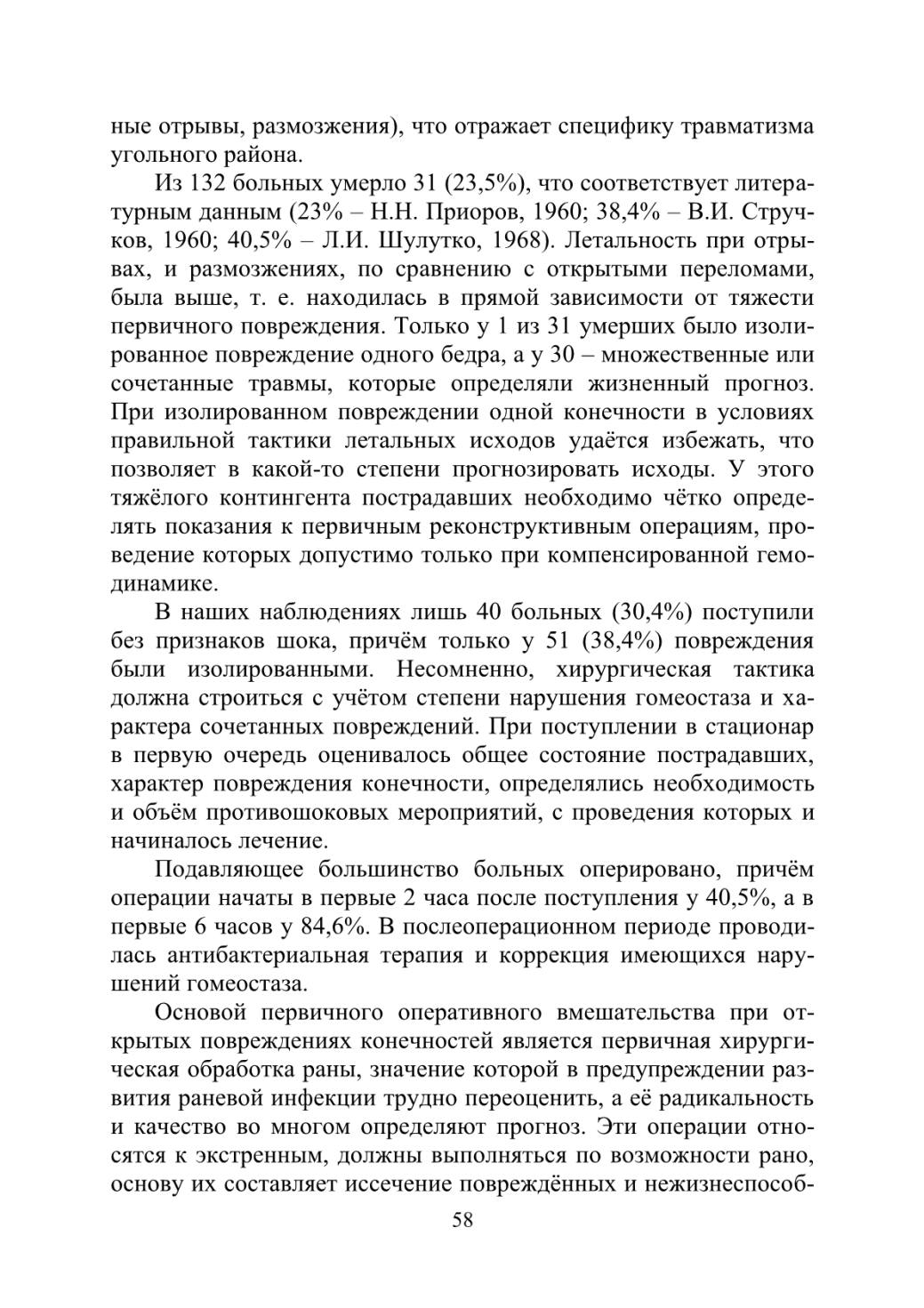 ные отрывы, размозжения), что отражает специфику травматизма угольного района.

Из 132 больных умерло 31 (23,5%), что соответствует литературным данным (23% – Н.Н. Приоров, 1960; 38,4% – В.И. Стручков, 1960; 40,5% – Л.И. Шулутко, 1968). Летальность при отрывах, и размозжениях, по сравнению с открытыми переломами, была выше, т. е. находилась в прямой зависимости от тяжести первичного повреждения. Только у 1 из 31 умерших было изолированное повреждение одного бедра, а у 30 – множественные или сочетанные травмы, которые определяли жизненный прогноз. При изолированном повреждении одной конечности в условиях правильной тактики летальных исходов удаётся избежать, что позволяет в какой-то степени прогнозировать исходы. У этого тяжёлого контингента пострадавших необходимо чётко определять показания к первичным реконструктивным операциям, проведение которых допустимо только при компенсированной гемодинамике.

В наших наблюдениях лишь 40 больных (30,4%) поступили без признаков шока, причём только у 51 (38,4%) повреждения были изолированными. Несомненно, хирургическая тактика должна строиться с учётом степени нарушения гомеостаза и характера сочетанных повреждений. При поступлении в стационар в первую очередь оценивалось общее состояние пострадавших, характер повреждения конечности, определялись необходимость и объём противошоковых мероприятий, с проведения которых и начиналось лечение.

Подавляющее большинство больных оперировано, причём операции начаты в первые 2 часа после поступления у 40,5%, а в первые 6 часов у 84,6%. В послеоперационном периоде проводилась антибактериальная терапия и коррекция имеющихся нарушений гомеостаза.

Основой первичного оперативного вмешательства при открытых повреждениях конечностей является первичная хирургическая обработка раны, значение которой в предупреждении развития раневой инфекции трудно переоценить, а её радикальность и качество во многом определяют прогноз. Эти операции относятся к экстренным, должны выполняться по возможности рано, основу их составляет иссечение повреждённых и нежизнеспособ-

58